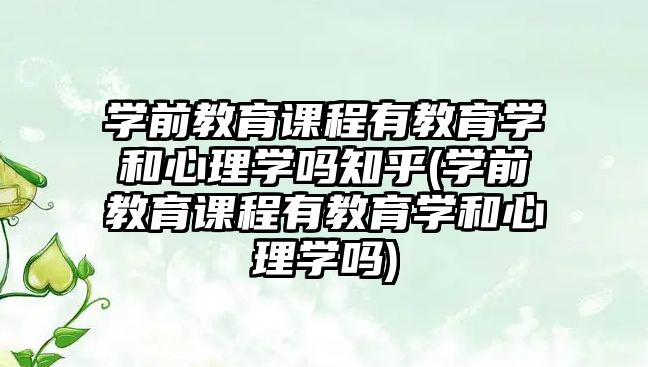 学前教育课程有教育学和心理学吗知乎(学前教育课程有教育学和心理学吗)